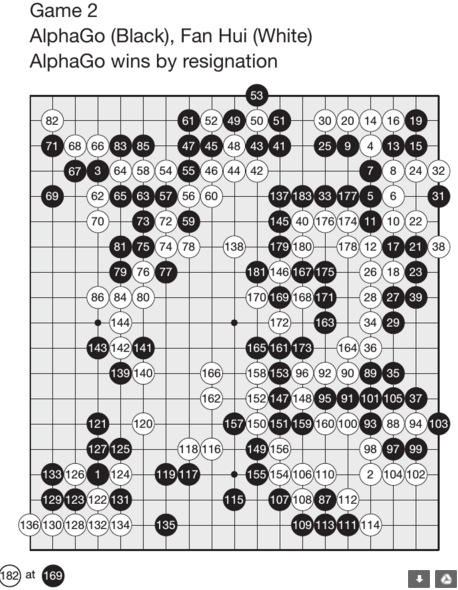 Game 2
AlphaGo (Black), Fan Hui (White)
AlphaGo wins by resignation

53
82 61 52 49 50 51 30 20 14 16 19
71 68 66 83 85 47 45 48 43 41 25 9 4 13 15
67 3 64 58 54 55 46 44 42 7 8 24 32
69 62 65 63 57 56 60 137 183 33 177 5 6 31
70 73 72 59 145 40 176 174 11 10 22
81 75 74 78 138 179 180 178 12 17 21 38
79 76 77 181 146 167 175 26 18 23
86 84 80 170 169 168 171 28 27 39
144 172 163 34 29
143 142 141 165 161 173 164 36
139 140 166 158 153 96 92 90 89 35
162 152 147 148 95 91 101 105 37
121 120 157 150 151 159 160 100 93 88 94 103
127 125 118 116 149 156 98 97 99
133 126 1 124 119 117 155 154 106 110 2 104 102
129 123 122 131 115 107 108 87 112
136 130 128 132 134 135 109 113 111 114

182 at 169